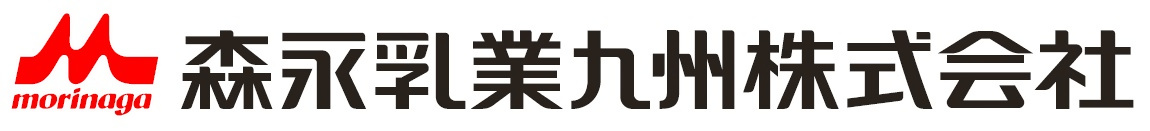 morinaga
森永乳業九州株式会社